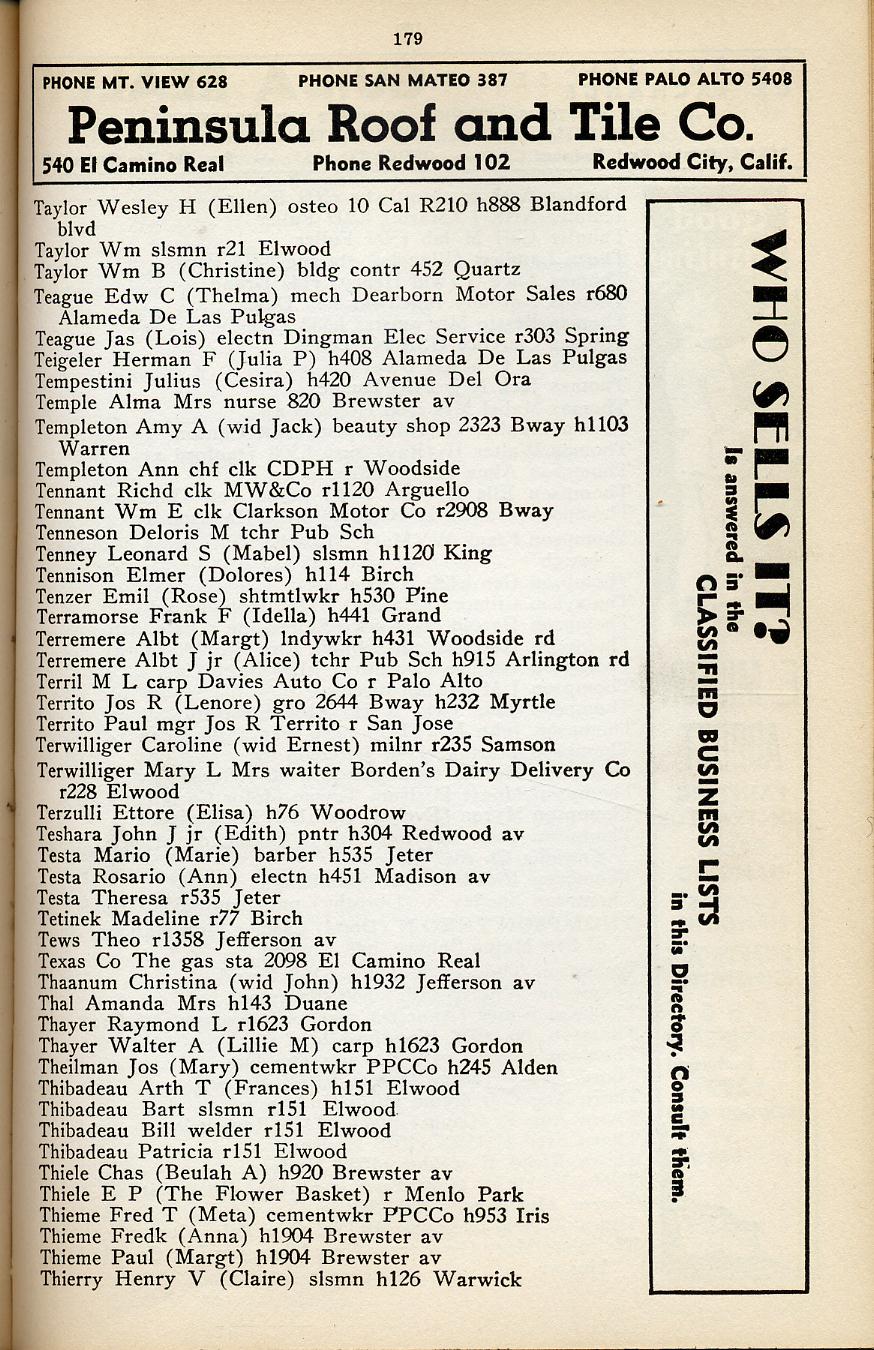 179

PHONE MT. VIEW 628 PHONE SAN MATEO 387 PHONE PALO ALTO 5408

Peninsula Roof and Tile Co.

540 El Camino Real Phone Redwood 102 Redwood City, Calif.

Taylor Wesley H (Ellen) osteo 10 Cal R210 h888 Blandford blvd
Taylor Wm slsmn r21 Elwood
Taylor Wm B (Christine) bldg contr 452 Quartz
Teague Edw C (Thelma) mech Dearborn Motor Sales r680 Alameda De Las Pulgas
Teague Jas (Lois) electn Dingman Elec Service r303 Spring
Teigeler Herman F (Julia P) h408 Alameda De Las Pulgas
Tempestini Julius (Cesira) h420 Avenue Del Ora
Temple Alma Mrs nurse 820 Brewster av
Templeton Amy A (wid Jack) beauty shop 2323 Bway h1103 Warren
Templeton Ann chf clk CDPH r Woodside
Tennant Richd clk MW&Co r1120 Arguello
Tennant Wm E clk Clarkson Motor Co r2908 Bway
Tenneson Deloris M tchr Pub Sch
Tenney Leonard S (Mabel) slsmn h1120 King
Tennison Elmer (Dolores) h114 Birch
Tenzer Emil (Rose) shtmtlwkr h530 Pine
Terramorse Frank F (Idella) h441 Grand
Terremere Albt (Margt) lndywkr h431 Woodside rd
Terremere Albt J jr (Alice) tchr Pub Sch h915 Arlington rd
Terril M L carp Davies Auto Co r Palo Alto
Territo Jos R (Lenore) gro 2644 Bway h232 Myrtle
Territo Paul mgr Jos R Territo r San Jose
Terwilliger Caroline (wid Ernest) milnr r235 Samson
Terwilliger Mary L Mrs waiter Borden's Dairy Delivery Co r228 Elwood
Terzulli Ettore (Elisa) h76 Woodrow
Teshara John J jr (Edith) pntr h304 Redwood av
Testa Mario (Marie) barber h535 Jeter
Testa Rosario (Ann) electn h451 Madison av
Testa Theresa r535 Jeter
Tetinek Madeline r77 Birch
Tews Theo r1358 Jefferson av
Texas Co The gas sta 2098 El Camino Real
Thaanum Christina (wid John) h1932 Jefferson av
Thal Amanda Mrs h143 Duane
Thayer Raymond L r1623 Gordon
Thayer Walter A (Lillie M) carp h1623 Gordon
Theilman Jos (Mary) cementwkr PPCCo h245 Alden
Thibadeau Arth T (Frances) h151 Elwood
Thibadeau Bart slsmn r151 Elwood
Thibadeau Bill welder r151 Elwood
Thibadeau Patricia r151 Elwood
Thiele Chas (Beulah A) h920 Brewster av
Thiele E P (The Flower Basket) r Menlo Park
Thieme Fred T (Meta) cementwkr PPCCo h953 Iris
Thieme Fredk (Anna) h1904 Brewster av
Thieme Paul (Margt) h1904 Brewster av
Thierry Henry V (Claire) slsmn h126 Warwick

WHO SELLS IT?
Is answered in the
CLASSIFIED BUSINESS LISTS
in this Directory. Consult them.